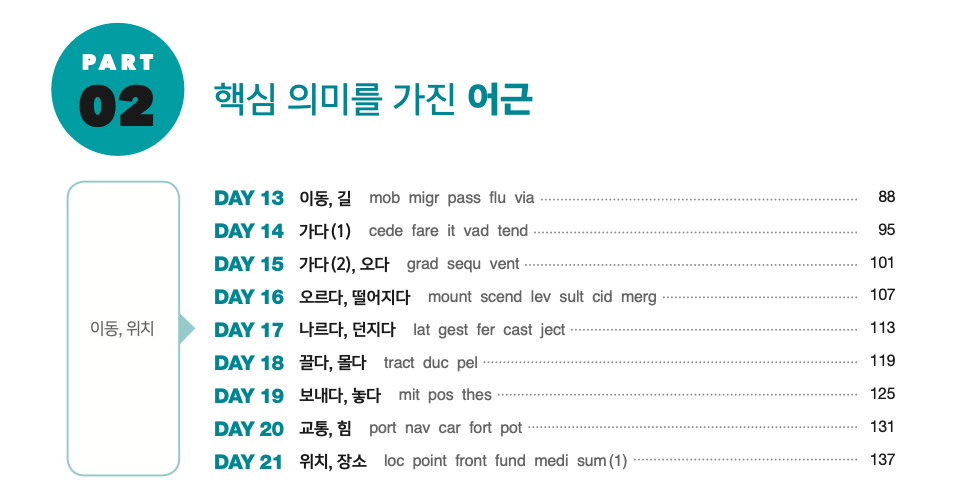 PART 02

핵심 의미를 가진 어근

이동, 위치

DAY 13 이동, 길 mob migr pass flu via 88
DAY 14 가다(1) cede fare it vad tend 95
DAY 15 가다(2), 오다 grad sequ vent 101
DAY 16 오르다, 떨어지다 mount scend lev sult cid merg 107
DAY 17 나르다, 던지다 lat gest fer cast ject 113
DAY 18 끌다, 몰다 tract duc pel 119
DAY 19 보내다, 놓다 mit pos thes 125
DAY 20 교통, 힘 port nav car fort pot 131
DAY 21 위치, 장소 loc point front fund medi sum(1) 137